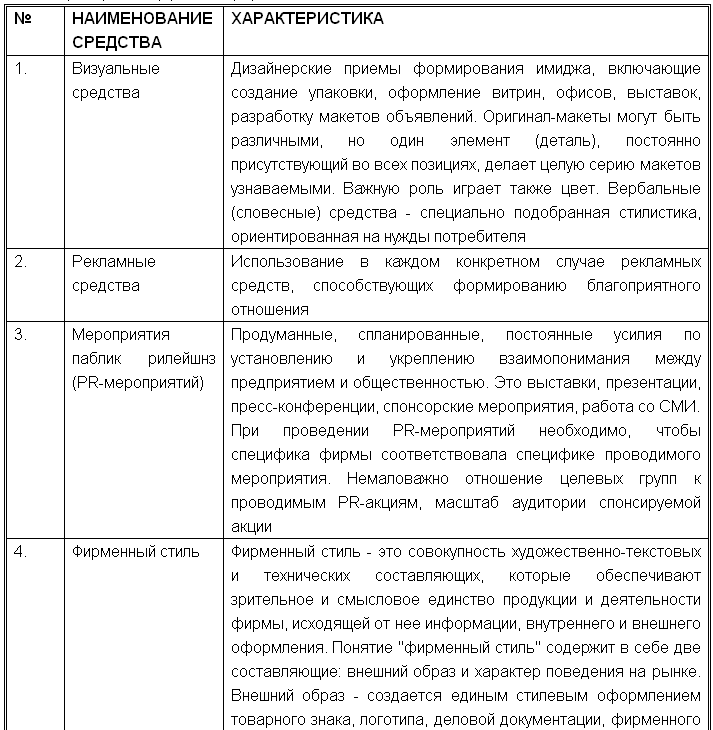 | № | НАИМЕНОВАНИЕ СРЕДСТВА | ХАРАКТЕРИСТИКА |
|---|---|---|
| 1. | Визуальные средства | Дизайнерские приемы формирования имиджа, включающие создание упаковки, оформление витрин, офисов, выставок, разработку макетов объявлений. Оригинал-макеты могут быть различными, но один элемент (деталь), постоянно присутствующий во всех позициях, делает целую серию макетов узнаваемыми. Важную роль играет также цвет. Вербальные (словесные) средства - специально подобранная стилистика, ориентированная на нужды потребителя |
| 2. | Рекламные средства | Использование в каждом конкретном случае рекламных средств, способствующих формированию благоприятного отношения |
| 3. | Мероприятия паблик рилейшнз (PR-мероприятий) | Продуманные, спланированные, постоянные усилия по установлению и укреплению взаимопонимания между предприятием и общественностью. Это выставки, презентации, пресс-конференции, спонсорские мероприятия, работа со СМИ. При проведении PR-мероприятий необходимо, чтобы специфика фирмы соответствовала специфике проводимого мероприятия. Немаловажно отношение целевых групп к проводимым PR-акциям, масштаб аудитории спонсируемой акции |
| 4. | Фирменный стиль | Фирменный стиль - это совокупность художественно-текстовых и технических составляющих, которые обеспечивают зрительное и смысловое единство продукции и деятельности фирмы, исходящей от нее информации, внутреннего и внешнего оформления. Понятие "фирменный стиль" содержит в себе две составляющие: внешний образ и характер поведения на рынке. Внешний образ - создается единым стилевым оформлением товарного знака, логотипа, деловой документации, фирменного |